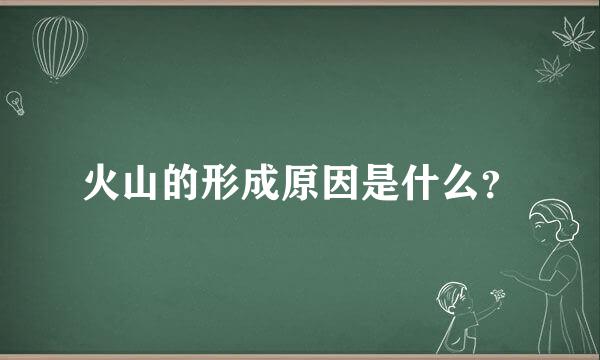 火山的形成原因是什么?